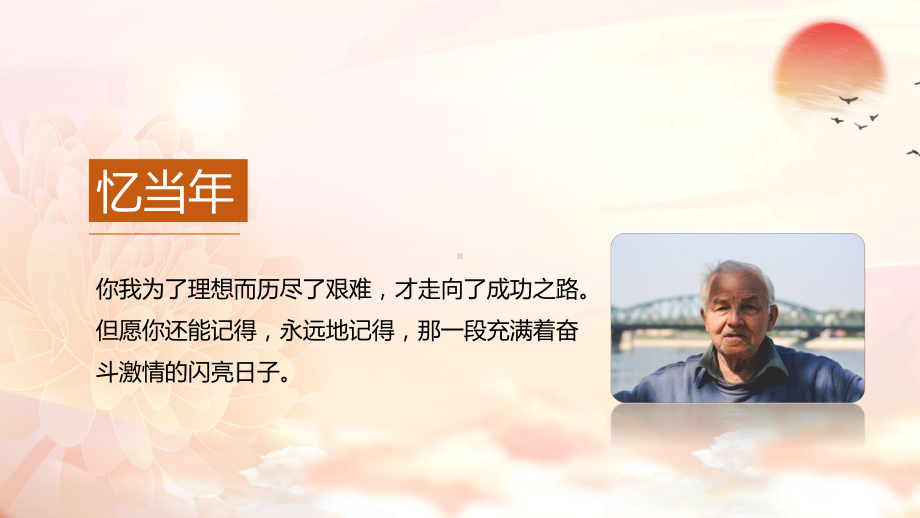 忆当年

你我为了理想而历尽了艰难，才走向了成功之路。但愿你还能记得，永远地记得，那一段充满着奋斗激情的闪亮日子。